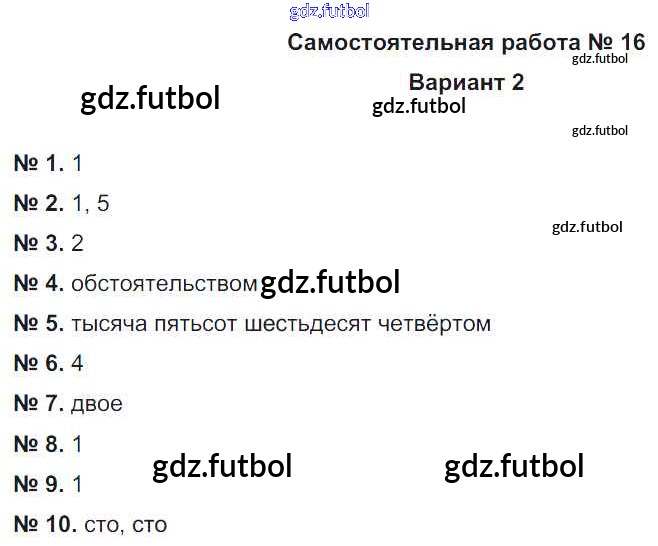 Самостоятельная работа № 16

Вариант 2

№ 1. 1

№ 2. 1, 5

№ 3. 2

№ 4. обстоятельством

№ 5. тысяча пятьсот шестьдесят четвёртом

№ 6. 4

№ 7. двое

№ 8. 1

№ 9. 1

№ 10. сто, сто

gdz.futbol